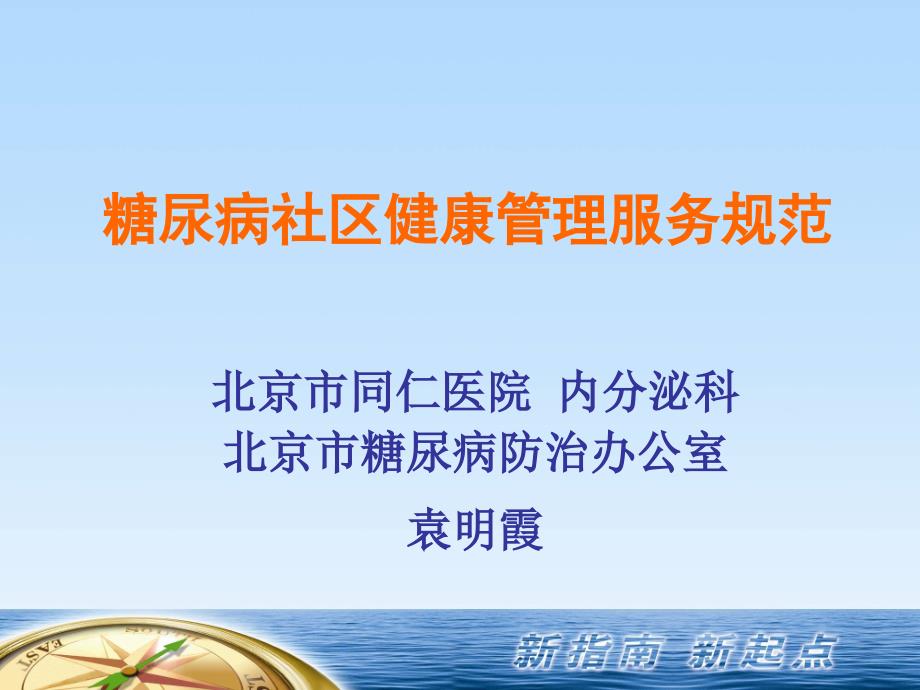 糖尿病社区健康管理服务规范

北京市同仁医院 内分泌科
北京市糖尿病防治办公室

袁明霞

EAST

新指南 新起点